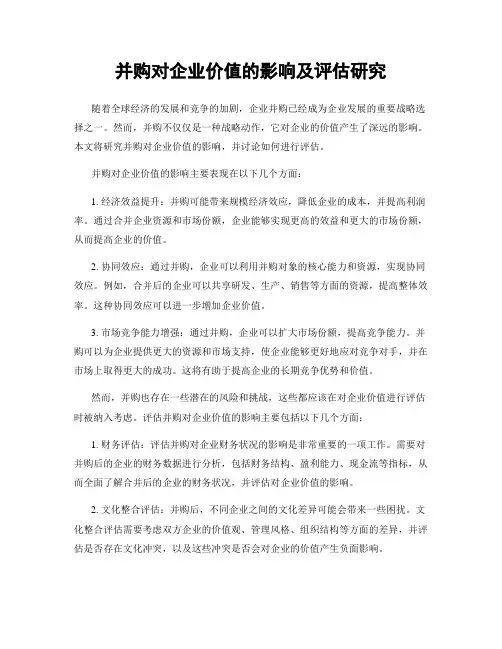 并购对企业价值的影响及评估研究

随着全球经济的发展和竞争的加剧，企业并购已经成为企业发展的重要战略选择之一。然而，并购不仅仅是一种战略动作，它对企业的价值产生了深远的影响。本文将研究并购对企业价值的影响，并讨论如何进行评估。

并购对企业价值的影响主要表现在以下几个方面：

1. 经济效益提升：并购可能带来规模经济效应，降低企业的成本，并提高利润率。通过合并企业资源和市场份额，企业能够实现更高的效益和更大的市场份额，从而提高企业的价值。

2. 协同效应：通过并购，企业可以利用并购对象的核心能力和资源，实现协同效应。例如，合并后的企业可以共享研发、生产、销售等方面的资源，提高整体效率。这种协同效应可以进一步增加企业价值。

3. 市场竞争能力增强：通过并购，企业可以扩大市场份额，提高竞争能力。并购可以为企业提供更大的资源和市场支持，使企业能够更好地应对竞争对手，并在市场上取得更大的成功。这将有助于提高企业的长期竞争优势和价值。

然而，并购也存在一些潜在的风险和挑战，这些都应该在对企业价值进行评估时被纳入考虑。评估并购对企业价值的影响主要包括以下几个方面：

1. 财务评估：评估并购对企业财务状况的影响是非常重要的一项工作。需要对并购后的企业的财务数据进行分析，包括财务结构、盈利能力、现金流等指标，从而全面了解合并后的企业的财务状况，并评估对企业价值的影响。

2. 文化整合评估：并购后，不同企业之间的文化差异可能会带来一些困扰。文化整合评估需要考虑双方企业的价值观、管理风格、组织结构等方面的差异，并评估是否存在文化冲突，以及这些冲突是否会对企业的价值产生负面影响。